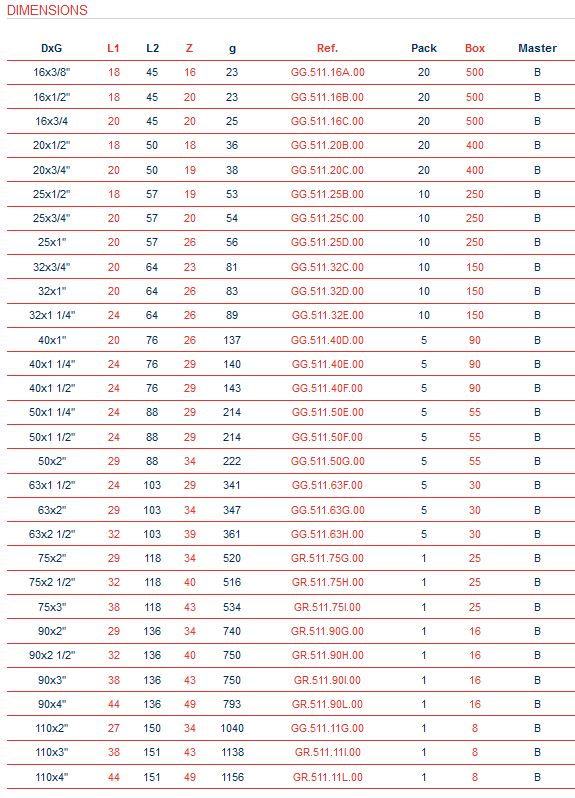 DIMENSIONS

| DxG | L1 | L2 | Z | g | Ref. | Pack | Box | Master |
|---|---|---|---|---|---|---|---|---|
| 16x3/8" | 18 | 45 | 16 | 23 | GG.511.16A.00 | 20 | 500 | B |
| 16x1/2" | 18 | 45 | 20 | 23 | GG.511.16B.00 | 20 | 500 | B |
| 16x3/4 | 20 | 45 | 20 | 25 | GG.511.16C.00 | 20 | 500 | B |
| 20x1/2" | 18 | 50 | 18 | 36 | GG.511.20B.00 | 20 | 400 | B |
| 20x3/4" | 20 | 50 | 19 | 38 | GG.511.20C.00 | 20 | 400 | B |
| 25x1/2" | 18 | 57 | 19 | 53 | GG.511.25B.00 | 10 | 250 | B |
| 25x3/4" | 20 | 57 | 20 | 54 | GG.511.25C.00 | 10 | 250 | B |
| 25x1" | 20 | 57 | 26 | 56 | GG.511.25D.00 | 10 | 250 | B |
| 32x3/4" | 20 | 64 | 23 | 81 | GG.511.32C.00 | 10 | 150 | B |
| 32x1" | 20 | 64 | 26 | 83 | GG.511.32D.00 | 10 | 150 | B |
| 32x1 1/4" | 24 | 64 | 26 | 89 | GG.511.32E.00 | 10 | 150 | B |
| 40x1" | 20 | 76 | 26 | 137 | GG.511.40D.00 | 5 | 90 | B |
| 40x1 1/4" | 24 | 76 | 29 | 140 | GG.511.40E.00 | 5 | 90 | B |
| 40x1 1/2" | 24 | 76 | 29 | 143 | GG.511.40F.00 | 5 | 90 | B |
| 50x1 1/4" | 24 | 88 | 29 | 214 | GG.511.50E.00 | 5 | 55 | B |
| 50x1 1/2" | 24 | 88 | 29 | 214 | GG.511.50F.00 | 5 | 55 | B |
| 50x2" | 29 | 88 | 34 | 222 | GG.511.50G.00 | 5 | 55 | B |
| 63x1 1/2" | 24 | 103 | 29 | 341 | GG.511.63F.00 | 5 | 30 | B |
| 63x2" | 29 | 103 | 34 | 347 | GG.511.63G.00 | 5 | 30 | B |
| 63x2 1/2" | 32 | 103 | 39 | 361 | GG.511.63H.00 | 5 | 30 | B |
| 75x2" | 29 | 118 | 34 | 520 | GR.511.75G.00 | 1 | 25 | B |
| 75x2 1/2" | 32 | 118 | 40 | 516 | GR.511.75H.00 | 1 | 25 | B |
| 75x3" | 38 | 118 | 43 | 534 | GR.511.75I.00 | 1 | 25 | B |
| 90x2" | 29 | 136 | 34 | 740 | GR.511.90G.00 | 1 | 16 | B |
| 90x2 1/2" | 32 | 136 | 40 | 750 | GR.511.90H.00 | 1 | 16 | B |
| 90x3" | 38 | 136 | 43 | 750 | GR.511.90I.00 | 1 | 16 | B |
| 90x4" | 44 | 136 | 49 | 793 | GR.511.90L.00 | 1 | 16 | B |
| 110x2" | 27 | 150 | 34 | 1040 | GG.511.11G.00 | 1 | 8 | B |
| 110x3" | 38 | 151 | 43 | 1138 | GR.511.11I.00 | 1 | 8 | B |
| 110x4" | 44 | 151 | 49 | 1156 | GR.511.11L.00 | 1 | 8 | B |